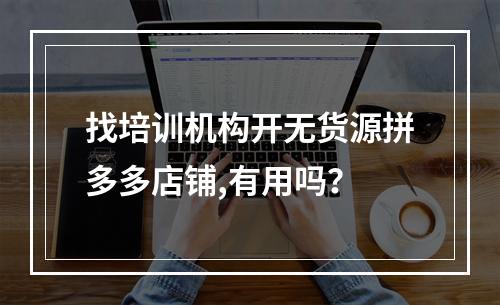 找培训机构开无货源拼多多店铺,有用吗?